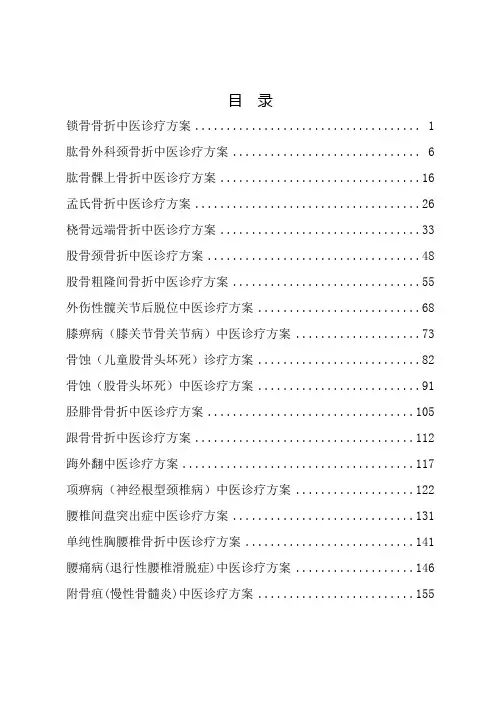 目 录

锁骨骨折中医诊疗方案 .................................... 1

肱骨外科颈骨折中医诊疗方案 .............................. 6

肱骨髁上骨折中医诊疗方案 ................................16

孟氏骨折中医诊疗方案 ....................................26

桡骨远端骨折中医诊疗方案 ................................33

股骨颈骨折中医诊疗方案 ..................................48

股骨粗隆间骨折中医诊疗方案 ..............................55

外伤性髋关节后脱位中医诊疗方案 ..........................68

膝痹病（膝关节骨关节病）中医诊疗方案 ....................73

骨蚀（儿童股骨头坏死）诊疗方案 ..........................82

骨蚀（股骨头坏死）中医诊疗方案 ..........................91

胫腓骨骨折中医诊疗方案 .................................105

跟骨骨折中医诊疗方案 ...................................112

踇外翻中医诊疗方案 .....................................117

项痹病（神经根型颈椎病）中医诊疗方案 ...................122

腰椎间盘突出症中医诊疗方案 .............................131

单纯性胸腰椎骨折中医诊疗方案 ...........................141

腰痛病(退行性腰椎滑脱症)中医诊疗方案 ...................146

附骨疽(慢性骨髓炎)中医诊疗方案 .........................155